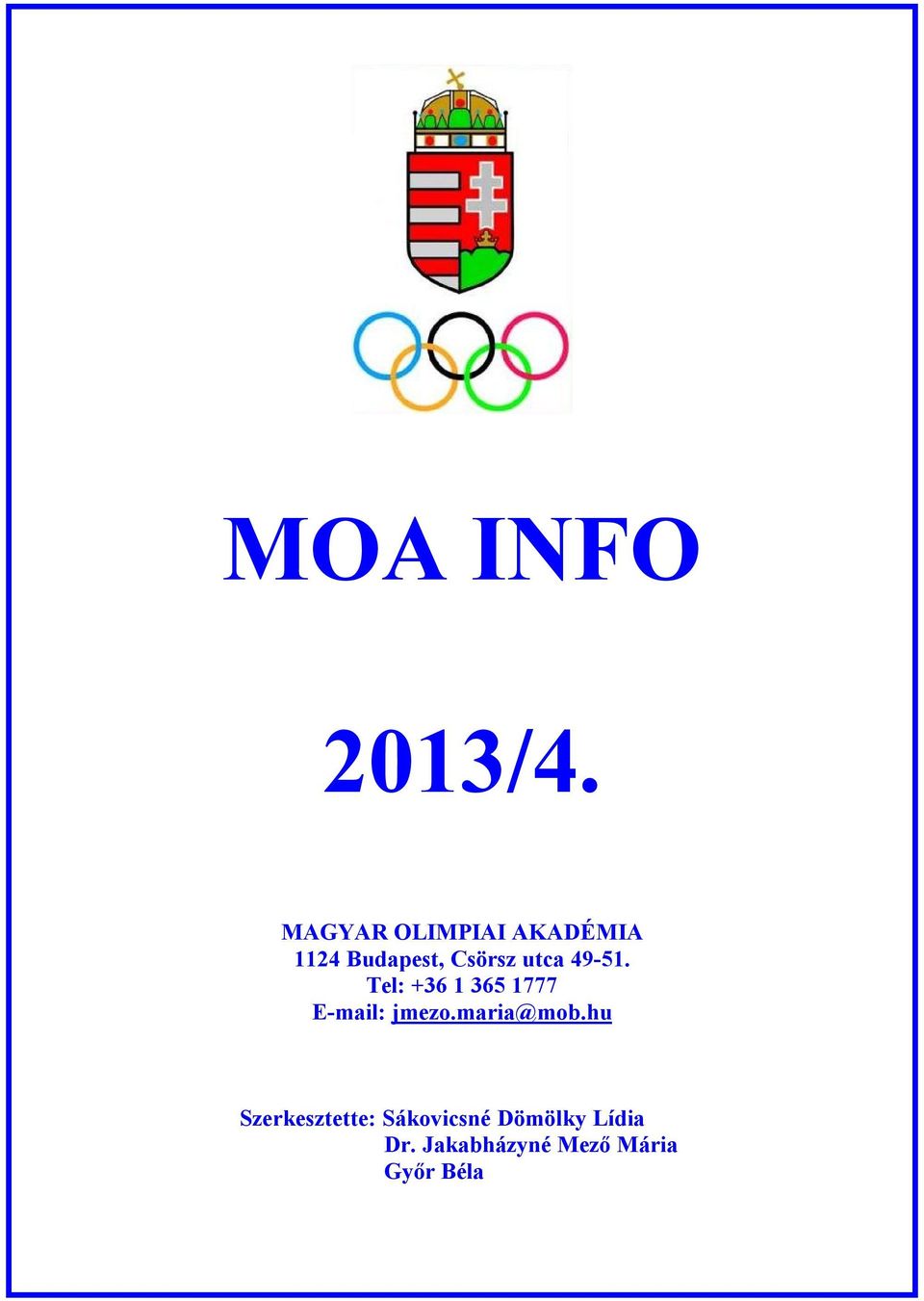 MOA INFO

2013/4.

MAGYAR OLIMPIAI AKADÉMIA
1124 Budapest, Csörsz utca 49-51.
Tel: +36 1 365 1777
E-mail: jmezo.maria@mob.hu

Szerkesztette: Sákovicsné Dömölky Lídia
Dr. Jakabházyné Mező Mária
Győr Béla